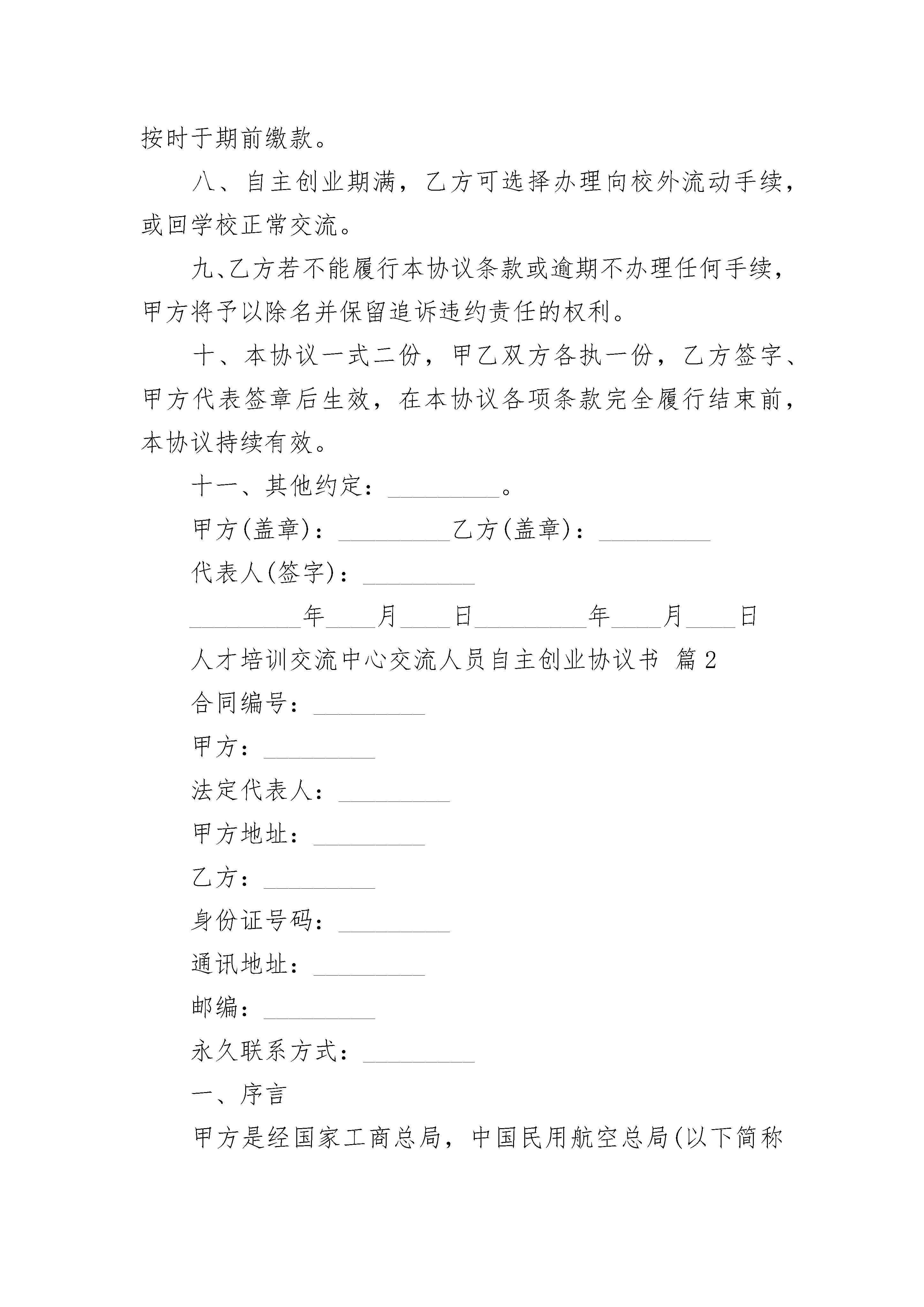 按时于期前缴款。

八、自主创业期满，乙方可选择办理向校外流动手续，或回学校正常交流。

九、乙方若不能履行本协议条款或逾期不办理任何手续，甲方将予以除名并保留追诉违约责任的权利。

十、本协议一式二份，甲乙双方各执一份，乙方签字、甲方代表签章后生效，在本协议各项条款完全履行结束前，本协议持续有效。

十一、其他约定：_________。

甲方(盖章)：_________乙方(盖章)：_________

代表人(签字)：_________

_________年____月____日_________年____月____日

人才培训交流中心交流人员自主创业协议书 篇2

合同编号：_________

甲方：_________

法定代表人：_________

甲方地址：_________

乙方：_________

身份证号码：_________

通讯地址：_________

邮编：_________

永久联系方式：_________

一、序言

甲方是经国家工商总局，中国民用航空总局(以下简称